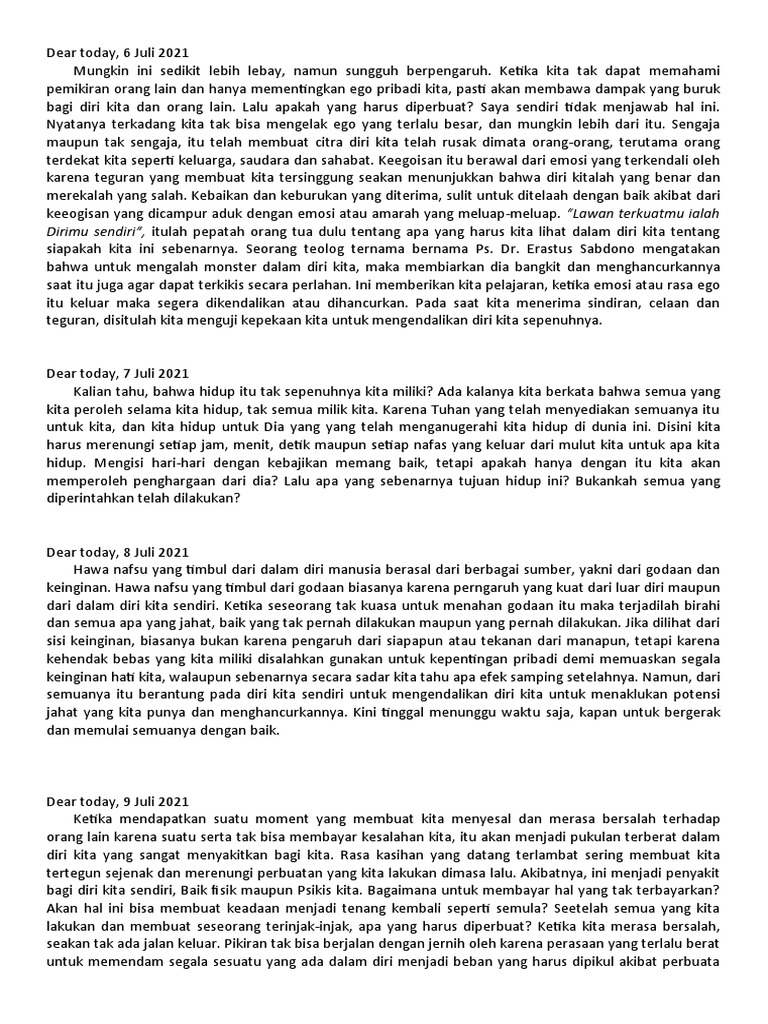 Dear today, 6 Juli 2021

Mungkin ini sedikit lebih lebay, namun sungguh berpengaruh. Ketika kita tak dapat memahami pemikiran orang lain dan hanya mementingkan ego pribadi kita, pasti akan membawa dampak yang buruk bagi diri kita dan orang lain. Lalu apakah yang harus diperbuat? Saya sendiri tidak menjawab hal ini. Nyatanya terkadang kita tak bisa mengelak ego yang terlalu besar, dan mungkin lebih dari itu. Sengaja maupun tak sengaja, itu telah membuat citra diri kita telah rusak dimata orang-orang, terutama orang terdekat kita seperti keluarga, saudara dan sahabat. Keegoisan itu berawal dari emosi yang terkendali oleh karena teguran yang membuat kita tersinggung seakan menunjukkan bahwa diri kitalah yang benar dan merekalah yang salah. Kebaikan dan keburukan yang diterima, sulit untuk ditelaah dengan baik akibat dari keeogisan yang dicampur aduk dengan emosi atau amarah yang meluap-meluap. "Lawan terkuatmu ialah Dirimu sendiri", itulah pepatah orang tua dulu tentang apa yang harus kita lihat dalam diri kita tentang siapakah kita ini sebenarnya. Seorang teolog ternama bernama Ps. Dr. Erastus Sabdono mengatakan bahwa untuk mengalah monster dalam diri kita, maka membiarkan dia bangkit dan menghancurkannya saat itu juga agar dapat terkikis secara perlahan. Ini memberikan kita pelajaran, ketika emosi atau rasa ego itu keluar maka segera dikendalikan atau dihancurkan. Pada saat kita menerima sindiran, celaan dan teguran, disitulah kita menguji kepekaan kita untuk mengendalikan diri kita sepenuhnya.

Dear today, 7 Juli 2021

Kalian tahu, bahwa hidup itu tak sepenuhnya kita miliki? Ada kalanya kita berkata bahwa semua yang kita peroleh selama kita hidup, tak semua milik kita. Karena Tuhan yang telah menyediakan semuanya itu untuk kita, dan kita hidup untuk Dia yang yang telah menganugerahi kita hidup di dunia ini. Disini kita harus merenungi setiap jam, menit, detik maupun setiap nafas yang keluar dari mulut kita untuk apa kita hidup. Mengisi hari-hari dengan kebajikan memang baik, tetapi apakah hanya dengan itu kita akan memperoleh penghargaan dari dia? Lalu apa yang sebenarnya tujuan hidup ini? Bukankah semua yang diperintahkan telah dilakukan?

Dear today, 8 Juli 2021

Hawa nafsu yang timbul dari dalam diri manusia berasal dari berbagai sumber, yakni dari godaan dan keinginan. Hawa nafsu yang timbul dari godaan biasanya karena perngaruh yang kuat dari luar diri maupun dari dalam diri kita sendiri. Ketika seseorang tak kuasa untuk menahan godaan itu maka terjadilah birahi dan semua apa yang jahat, baik yang tak pernah dilakukan maupun yang pernah dilakukan. Jika dilihat dari sisi keinginan, biasanya bukan karena pengaruh dari siapapun atau tekanan dari manapun, tetapi karena kehendak bebas yang kita miliki disalahkan gunakan untuk kepentingan pribadi demi memuaskan segala keinginan hati kita, walaupun sebenarnya secara sadar kita tahu apa efek samping setelahnya. Namun, dari semuanya itu berantung pada diri kita sendiri untuk mengendalikan diri kita untuk menaklukan potensi jahat yang kita punya dan menghancurkannya. Kini tinggal menunggu waktu saja, kapan untuk bergerak dan memulai semuanya dengan baik.

Dear today, 9 Juli 2021

Ketika mendapatkan suatu moment yang membuat kita menyesal dan merasa bersalah terhadap orang lain karena suatu serta tak bisa membayar kesalahan kita, itu akan menjadi pukulan terberat dalam diri kita yang sangat menyakitkan bagi kita. Rasa kasihan yang datang terlambat sering membuat kita tertegun sejenak dan merenungi perbuatan yang kita lakukan dimasa lalu. Akibatnya, ini menjadi penyakit bagi diri kita sendiri, Baik fisik maupun Psikis kita. Bagaimana untuk membayar hal yang tak terbayarkan? Akan hal ini bisa membuat keadaan menjadi tenang kembali seperti semula? Seetelah semua yang kita lakukan dan membuat seseorang terinjak-injak, apa yang harus diperbuat? Ketika kita merasa bersalah, seakan tak ada jalan keluar. Pikiran tak bisa berjalan dengan jernih oleh karena perasaan yang terlalu berat untuk memendam segala sesuatu yang ada dalam diri menjadi beban yang harus dipikul akibat perbuata